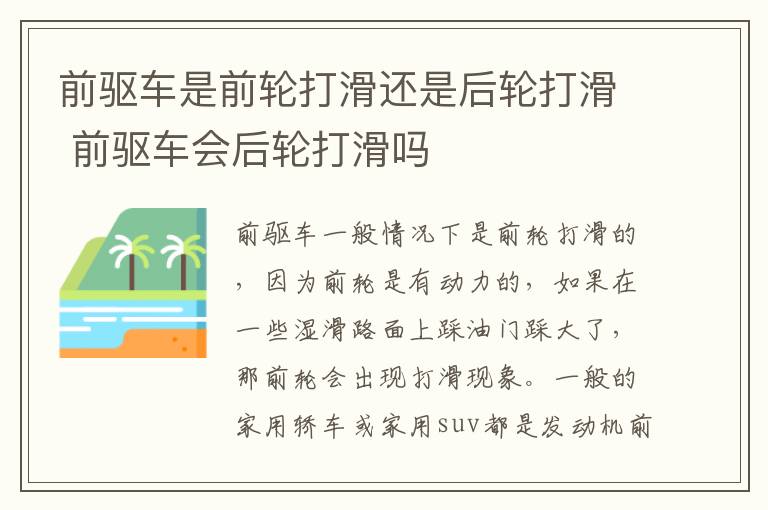 前驱车是前轮打滑还是后轮打滑 前驱车会后轮打滑吗

前驱车一般情况下是前轮打滑的，因为前轮是有动力的，如果在一些湿滑路面上踩油门踩大了，那前轮会出现打滑现象。一般的家用轿车或家用suv都是发动机前